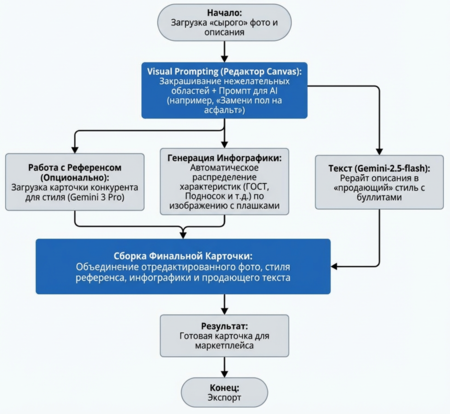 Начало:
Загрузка «сырого» фото и описания

Visual Prompting (Редактор Canvas):
Закрашивание нежелательных областей + Промпт для AI (например, «Замени пол на асфальт»)

Работа с Референсом (Опционально):
Загрузка карточки конкурента для стиля (Gemini 3 Pro)

Генерация Инфографики:
Автоматическое распределение характеристик (ГОСТ, Подносок и т.д.) по изображению с плашками

Текст (Gemini-2.5-flash):
Рерайт описания в «продающий» стиль с буллитами

Сборка Финальной Карточки:
Объединение отредактированного фото, стиля референса, инфографики и продающего текста

Результат:
Готовая карточка для маркетплейса

Конец:
Экспорт